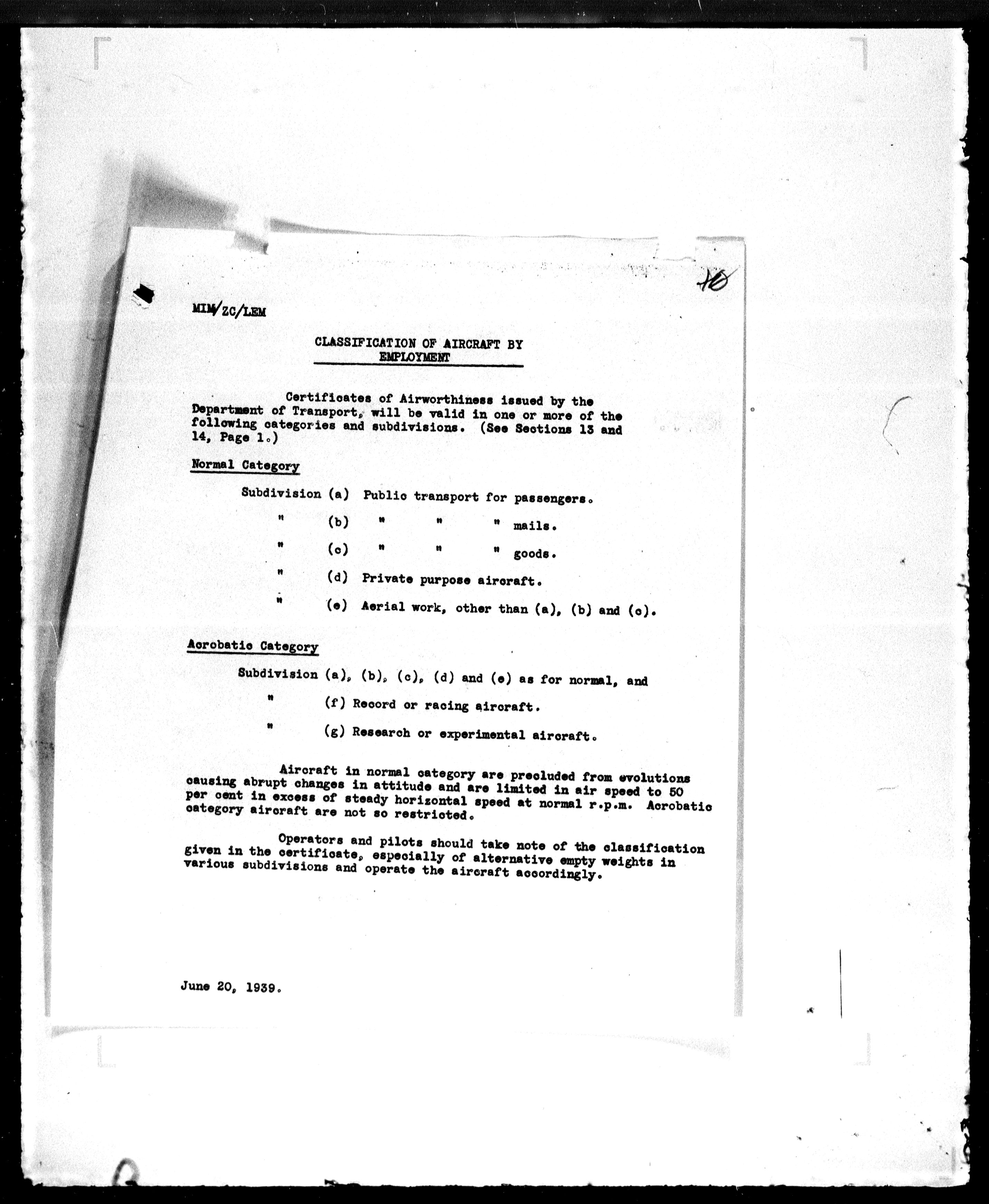 10

MIM/ZC/LEM

CLASSIFICATION OF AIRCRAFT BY EMPLOYMENT

Certificates of Airworthiness issued by the Department of Transport, will be valid in one or more of the following categories and subdivisions. (See Sections 13 and 14, Page 1.)

Normal Category

Subdivision (a) Public transport for passengers.

" (b) " " " mails.

" (c) " " " goods.

" (d) Private purpose aircraft.

" (e) Aerial work, other than (a), (b) and (c).

Acrobatic Category

Subdivision (a), (b), (c), (d) and (e) as for normal, and

" (f) Record or racing aircraft.

" (g) Research or experimental aircraft.

Aircraft in normal category are precluded from evolutions causing abrupt changes in attitude and are limited in air speed to 50 per cent in excess of steady horizontal speed at normal r.p.m. Acrobatic category aircraft are not so restricted.

Operators and pilots should take note of the classification given in the certificate, especially of alternative empty weights in various subdivisions and operate the aircraft accordingly.

June 20, 1939.